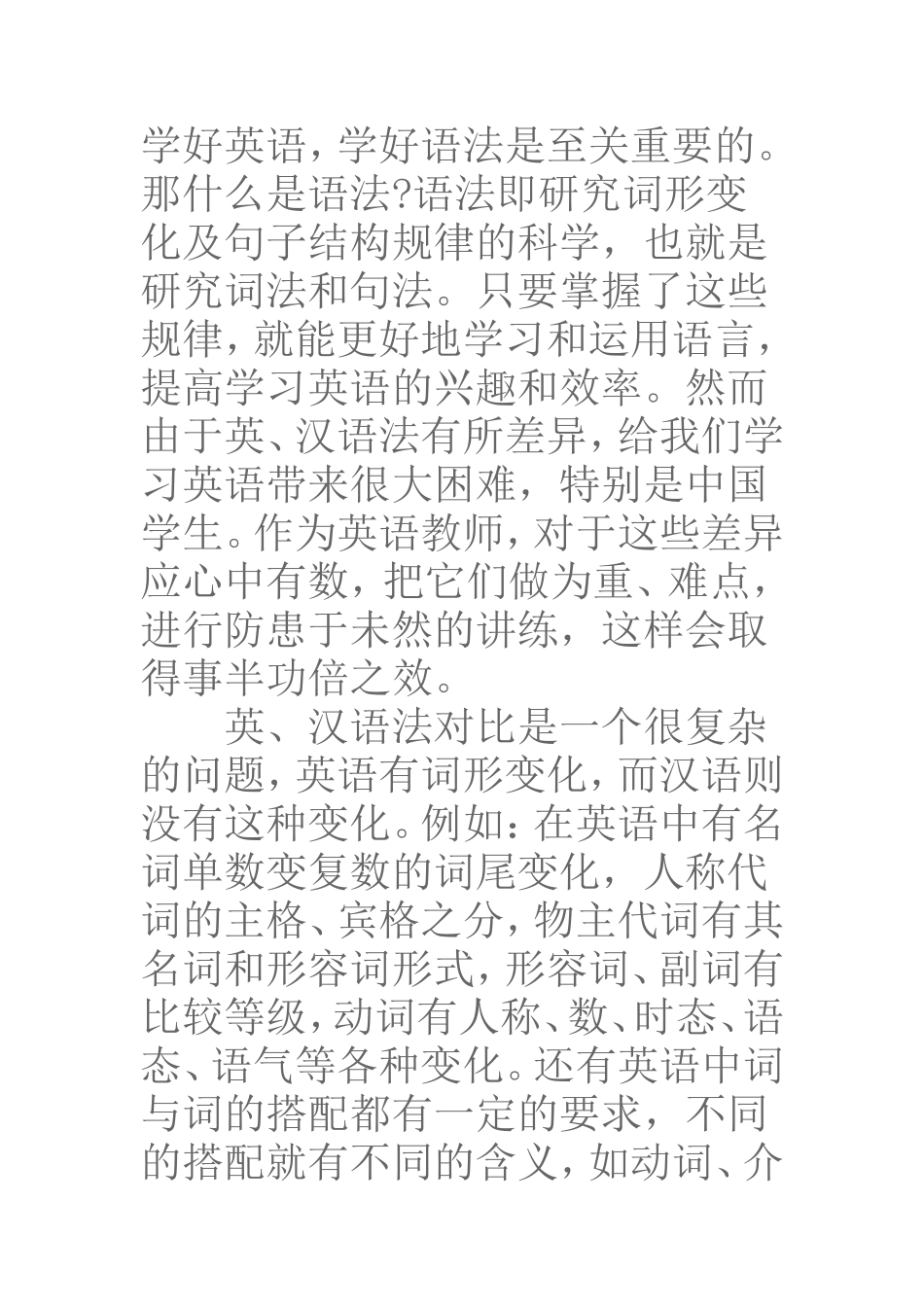 学好英语，学好语法是至关重要的。那什么是语法?语法即研究词形变化及句子结构规律的科学，也就是研究词法和句法。只要掌握了这些规律，就能更好地学习和运用语言，提高学习英语的兴趣和效率。然而由于英、汉语法有所差异，给我们学习英语带来很大困难，特别是中国学生。作为英语教师，对于这些差异应心中有数，把它们做为重、难点，进行防患于未然的讲练，这样会取得事半功倍之效。

英、汉语法对比是一个很复杂的问题，英语有词形变化，而汉语则没有这种变化。例如：在英语中有名词单数变复数的词尾变化，人称代词的主格、宾格之分，物主代词有其名词和形容词形式，形容词、副词有比较等级，动词有人称、数、时态、语态、语气等各种变化。还有英语中词与词的搭配都有一定的要求，不同的搭配就有不同的含义，如动词、介